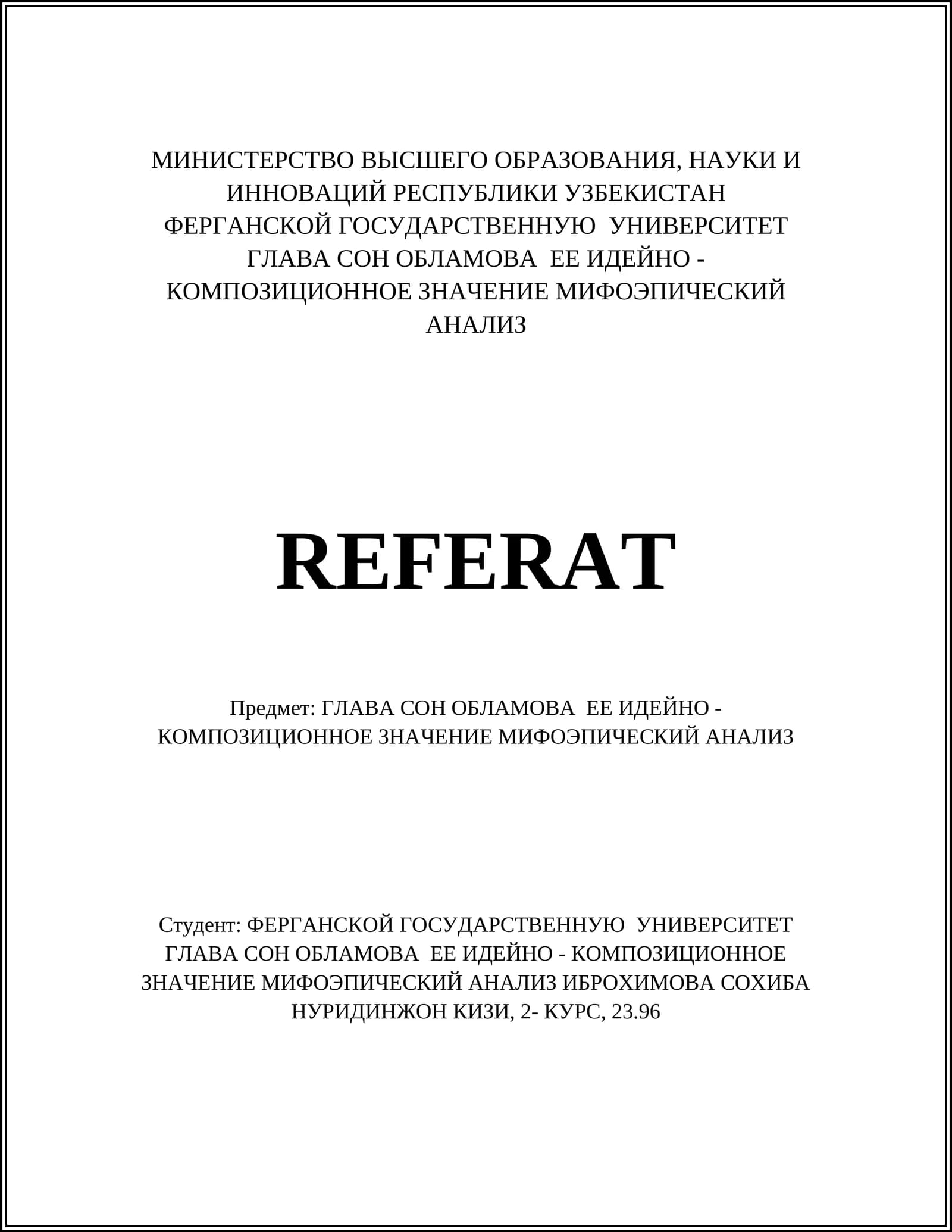 МИНИСТЕРСТВО ВЫСШЕГО ОБРАЗОВАНИЯ, НАУКИ И ИННОВАЦИЙ РЕСПУБЛИКИ УЗБЕКИСТАН
ФЕРГАНСКОЙ ГОСУДАРСТВЕННУЮ УНИВЕРСИТЕТ
ГЛАВА СОН ОБЛАМОВА ЕЕ ИДЕЙНО - КОМПОЗИЦИОННОЕ ЗНАЧЕНИЕ МИФОЭПИЧЕСКИЙ АНАЛИЗ

REFERAT

Предмет: ГЛАВА СОН ОБЛАМОВА ЕЕ ИДЕЙНО - КОМПОЗИЦИОННОЕ ЗНАЧЕНИЕ МИФОЭПИЧЕСКИЙ АНАЛИЗ

Студент: ФЕРГАНСКОЙ ГОСУДАРСТВЕННУЮ УНИВЕРСИТЕТ ГЛАВА СОН ОБЛАМОВА ЕЕ ИДЕЙНО - КОМПОЗИЦИОННОЕ ЗНАЧЕНИЕ МИФОЭПИЧЕСКИЙ АНАЛИЗ ИБРОХИМОВА СОХИБА НУРИДИНЖОН КИЗИ, 2- КУРС, 23.96